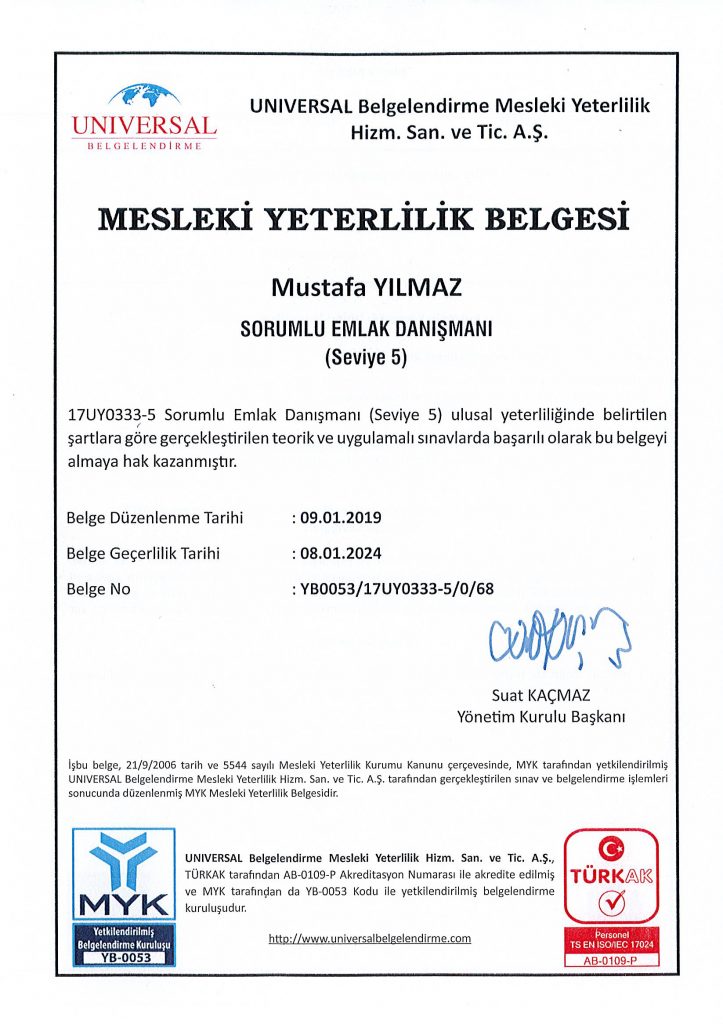 UNIVERSAL
BELGELENDİRME

UNIVERSAL Belgelendirme Mesleki Yeterlilik Hizm. San. ve Tic. A.Ş.

MESLEKİ YETERLİLİK BELGESİ

Mustafa YILMAZ

SORUMLU EMLAK DANIŞMANI
(Seviye 5)

17UY0333-5 Sorumlu Emlak Danışmanı (Seviye 5) ulusal yeterliliğinde belirtilen şartlara göre gerçekleştirilen teorik ve uygulamalı sınavlarda başarılı olarak bu belgeyi almaya hak kazanmıştır.

Belge Düzenlenme Tarihi : 09.01.2019

Belge Geçerlilik Tarihi : 08.01.2024

Belge No : YB0053/17UY0333-5/0/68

Suat KAÇMAZ
Yönetim Kurulu Başkanı

İşbu belge, 21/9/2006 tarih ve 5544 sayılı Mesleki Yeterlilik Kurumu Kanunu çerçevesinde, MYK tarafından yetkilendirilmiş UNIVERSAL Belgelendirme Mesleki Yeterlilik Hizm. San. ve Tic. A.Ş. tarafından gerçekleştirilen sınav ve belgelendirme işlemleri sonucunda düzenlenmiş MYK Mesleki Yeterlilik Belgesidir.

MYK
Yetkilendirilmiş Belgelendirme Kuruluşu
YB-0053

UNIVERSAL Belgelendirme Mesleki Yeterlilik Hizm. San. ve Tic. A.Ş., TÜRKAK tarafından AB-0109-P Akreditasyon Numarası ile akredite edilmiş ve MYK tarafından da YB-0053 Kodu ile yetkilendirilmiş belgelendirme kuruluşudur.

http://www.universalbelgelendirme.com

TÜRKAK
Personel
TS EN ISO/IEC 17024
AB-0109-P